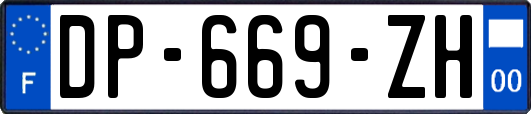 F
DP-669-ZH
00